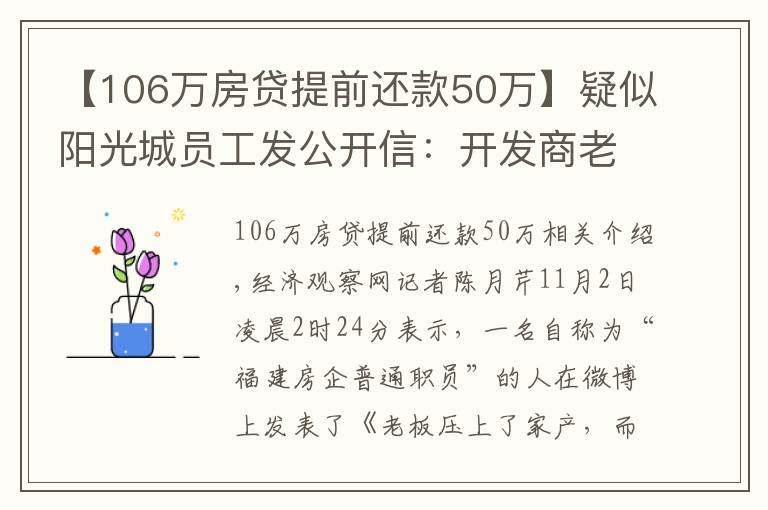 【106万房贷提前还款50万】疑似阳光城员工发公开信：开发商老

106万房贷提前还款50万相关介绍，经济观察网记者陈月芹11月2日凌晨2时24分表示，一名自称为“福建房企普通职员”的人在微博上发表了《老板压上了家产，而